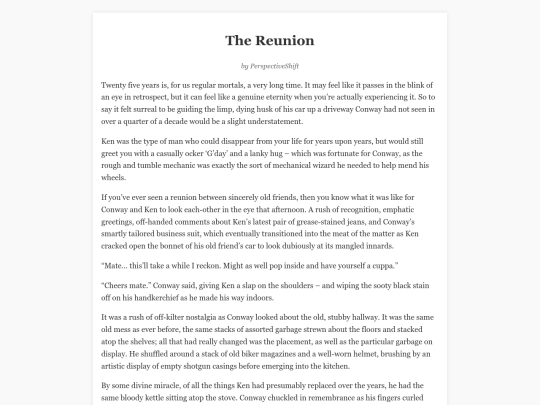 The Reunion

by PerspectiveShift

Twenty five years is, for us regular mortals, a very long time. It may feel like it passes in the blink of an eye in retrospect, but it can feel like a genuine eternity when you're actually experiencing it. So to say it felt surreal to be guiding the limp, dying husk of his car up a driveway Conway had not seen in over a quarter of a decade would be a slight understatement.

Ken was the type of man who could disappear from your life for years upon years, but would still greet you with a casually ocker 'G'day' and a lanky hug – which was fortunate for Conway, as the rough and tumble mechanic was exactly the sort of mechanical wizard he needed to help mend his wheels.

If you've ever seen a reunion between sincerely old friends, then you know what it was like for Conway and Ken to look each-other in the eye that afternoon. A rush of recognition, emphatic greetings, off-handed comments about Ken's latest pair of grease-stained jeans, and Conway's smartly tailored business suit, which eventually transitioned into the meat of the matter as Ken cracked open the bonnet of his old friend's car to look dubiously at its mangled innards.

"Mate... this'll take a while I reckon. Might as well pop inside and have yourself a cuppa."

"Cheers mate." Conway said, giving Ken a slap on the shoulders – and wiping the sooty black stain off on his handkerchief as he made his way indoors.

It was a rush of off-kilter nostalgia as Conway looked about the old, stubby hallway. It was the same old mess as ever before, the same stacks of assorted garbage strewn about the floors and stacked atop the shelves; all that had really changed was the placement, as well as the particular garbage on display. He shuffled around a stack of old biker magazines and a well-worn helmet, brushing by an artistic display of empty shotgun casings before emerging into the kitchen.

By some divine miracle, of all the things Ken had presumably replaced over the years, he had the same bloody kettle sitting atop the stove. Conway chuckled in remembrance as his fingers curled